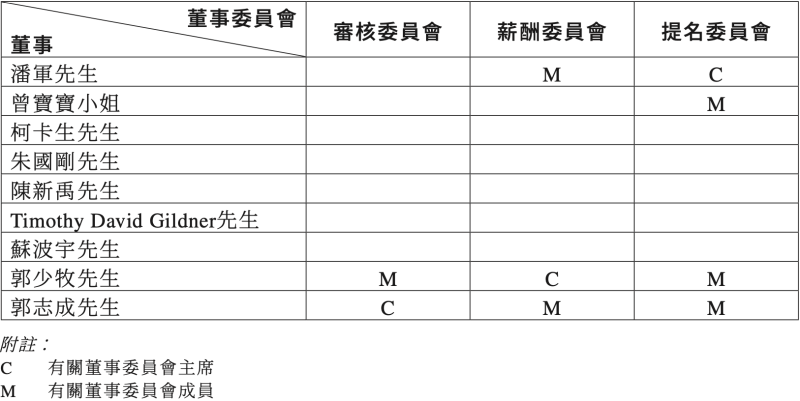 | 董事委員會 / 董事 | 審核委員會 | 薪酬委員會 | 提名委員會 |
|---|---|---|---|
| 潘軍先生 | | M | C |
| 曾寶寶小姐 | | | M |
| 柯卡生先生 | | | |
| 朱國剛先生 | | | |
| 陳新禹先生 | | | |
| Timothy David Gildner先生 | | | |
| 蘇波宇先生 | | | |
| 郭少牧先生 | M | C | M |
| 郭志成先生 | C | M | M |

附註：

C　有關董事委員會主席

M　有關董事委員會成員